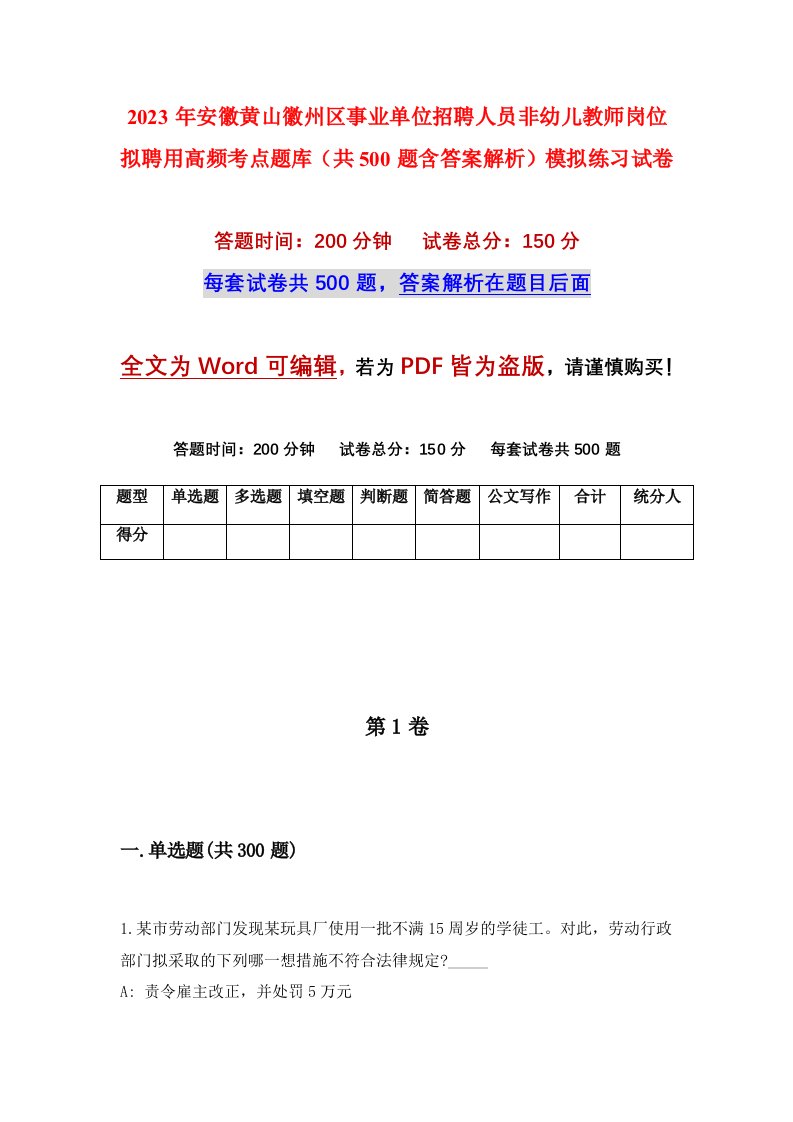 2023年安徽黄山徽州区事业单位招聘人员非幼儿教师岗位拟聘用高频考点题库（共500题含答案解析）模拟练习试卷

答题时间：200分钟　试卷总分：150分

每套试卷共500题，答案解析在题目后面

全文为Word可编辑，若为PDF皆为盗版，请谨慎购买！

答题时间：200分钟　试卷总分：150分　每套试卷共500题

| 题型 | 单选题 | 多选题 | 填空题 | 判断题 | 简答题 | 公文写作 | 合计 | 统分人 |
|---|---|---|---|---|---|---|---|---|
| 得分 | | | | | | | | |

第1卷

一.单选题(共300题)

1.某市劳动部门发现某玩具厂使用一批不满15周岁的学徒工。对此，劳动行政部门拟采取的下列哪一想措施不符合法律规定?_____

A: 责令雇主改正，并处罚5万元